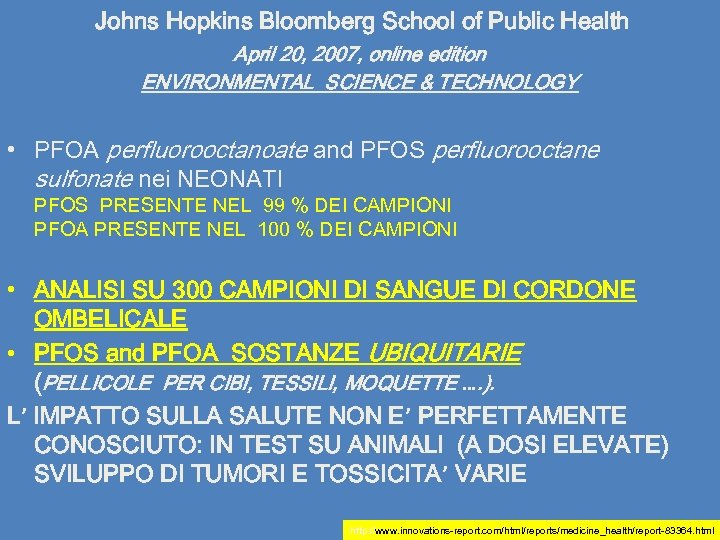 Johns Hopkins Bloomberg School of Public Health
April 20, 2007, online edition
ENVIRONMENTAL SCIENCE & TECHNOLOGY

• PFOA perfluorooctanoate and PFOS perfluorooctane sulfonate nei NEONATI
PFOS PRESENTE NEL 99 % DEI CAMPIONI
PFOA PRESENTE NEL 100 % DEI CAMPIONI

• ANALISI SU 300 CAMPIONI DI SANGUE DI CORDONE OMBELICALE
• PFOS and PFOA SOSTANZE UBIQUITARIE (PELLICOLE PER CIBI, TESSILI, MOQUETTE ….).
L' IMPATTO SULLA SALUTE NON E' PERFETTAMENTE CONOSCIUTO: IN TEST SU ANIMALI (A DOSI ELEVATE) SVILUPPO DI TUMORI E TOSSICITA' VARIE

http://www.innovations-report.com/html/reports/medicine_health/report-83364.html